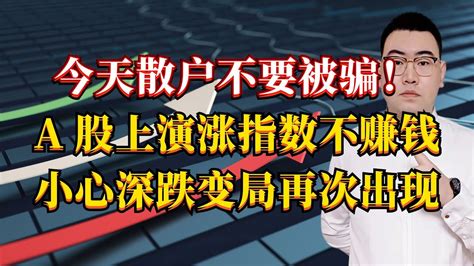 今天散户不要被骗！
A 股上演涨指数不赚钱
小心深跌变局再次出现